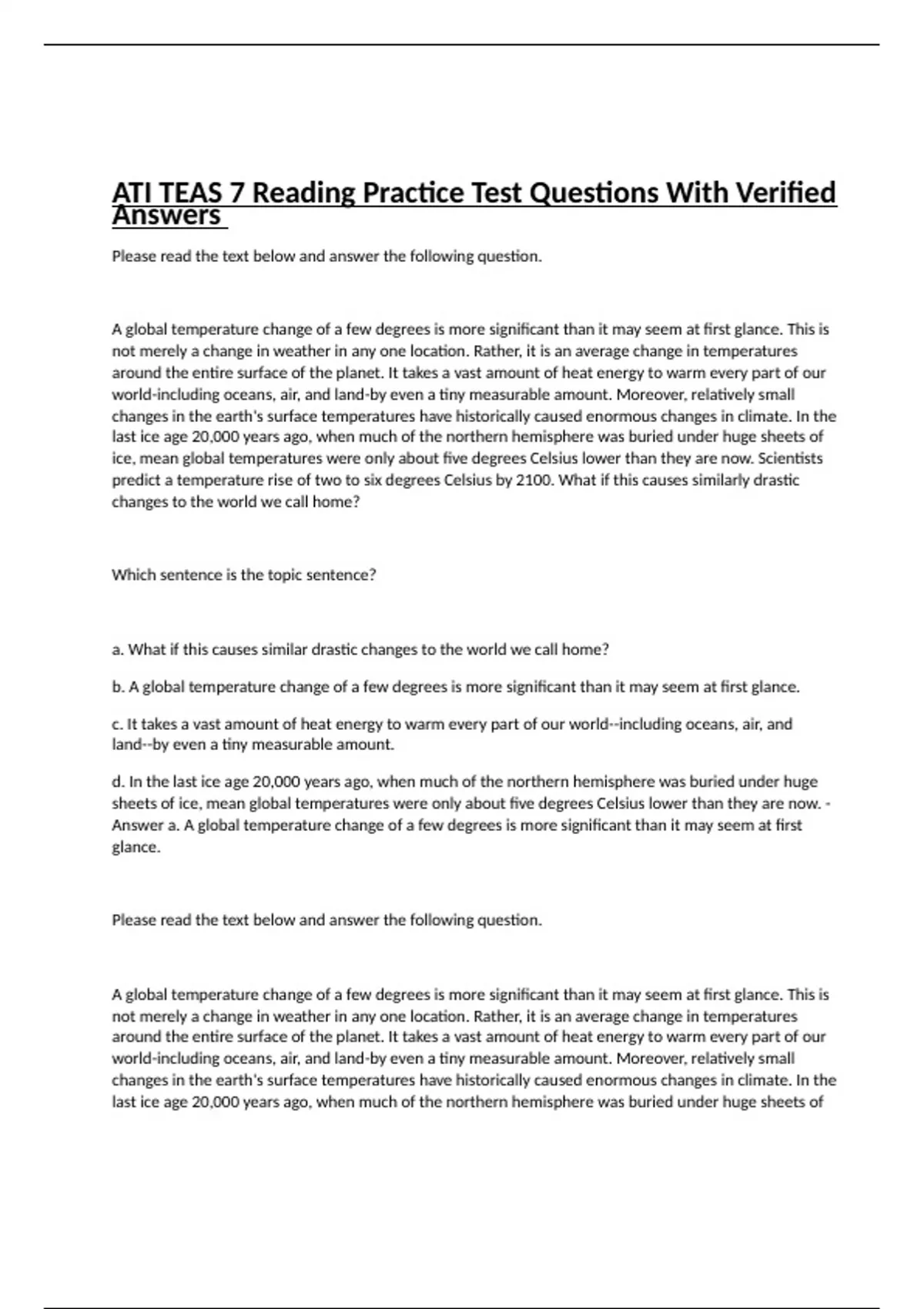 ATI TEAS 7 Reading Practice Test Questions With Verified Answers

Please read the text below and answer the following question.

A global temperature change of a few degrees is more significant than it may seem at first glance. This is not merely a change in weather in any one location. Rather, it is an average change in temperatures around the entire surface of the planet. It takes a vast amount of heat energy to warm every part of our world-including oceans, air, and land-by even a tiny measurable amount. Moreover, relatively small changes in the earth's surface temperatures have historically caused enormous changes in climate. In the last ice age 20,000 years ago, when much of the northern hemisphere was buried under huge sheets of ice, mean global temperatures were only about five degrees Celsius lower than they are now. Scientists predict a temperature rise of two to six degrees Celsius by 2100. What if this causes similarly drastic changes to the world we call home?

Which sentence is the topic sentence?

a. What if this causes similar drastic changes to the world we call home?

b. A global temperature change of a few degrees is more significant than it may seem at first glance.

c. It takes a vast amount of heat energy to warm every part of our world--including oceans, air, and land--by even a tiny measurable amount.

d. In the last ice age 20,000 years ago, when much of the northern hemisphere was buried under huge sheets of ice, mean global temperatures were only about five degrees Celsius lower than they are now. - Answer a. A global temperature change of a few degrees is more significant than it may seem at first glance.

Please read the text below and answer the following question.

A global temperature change of a few degrees is more significant than it may seem at first glance. This is not merely a change in weather in any one location. Rather, it is an average change in temperatures around the entire surface of the planet. It takes a vast amount of heat energy to warm every part of our world-including oceans, air, and land-by even a tiny measurable amount. Moreover, relatively small changes in the earth's surface temperatures have historically caused enormous changes in climate. In the last ice age 20,000 years ago, when much of the northern hemisphere was buried under huge sheets of